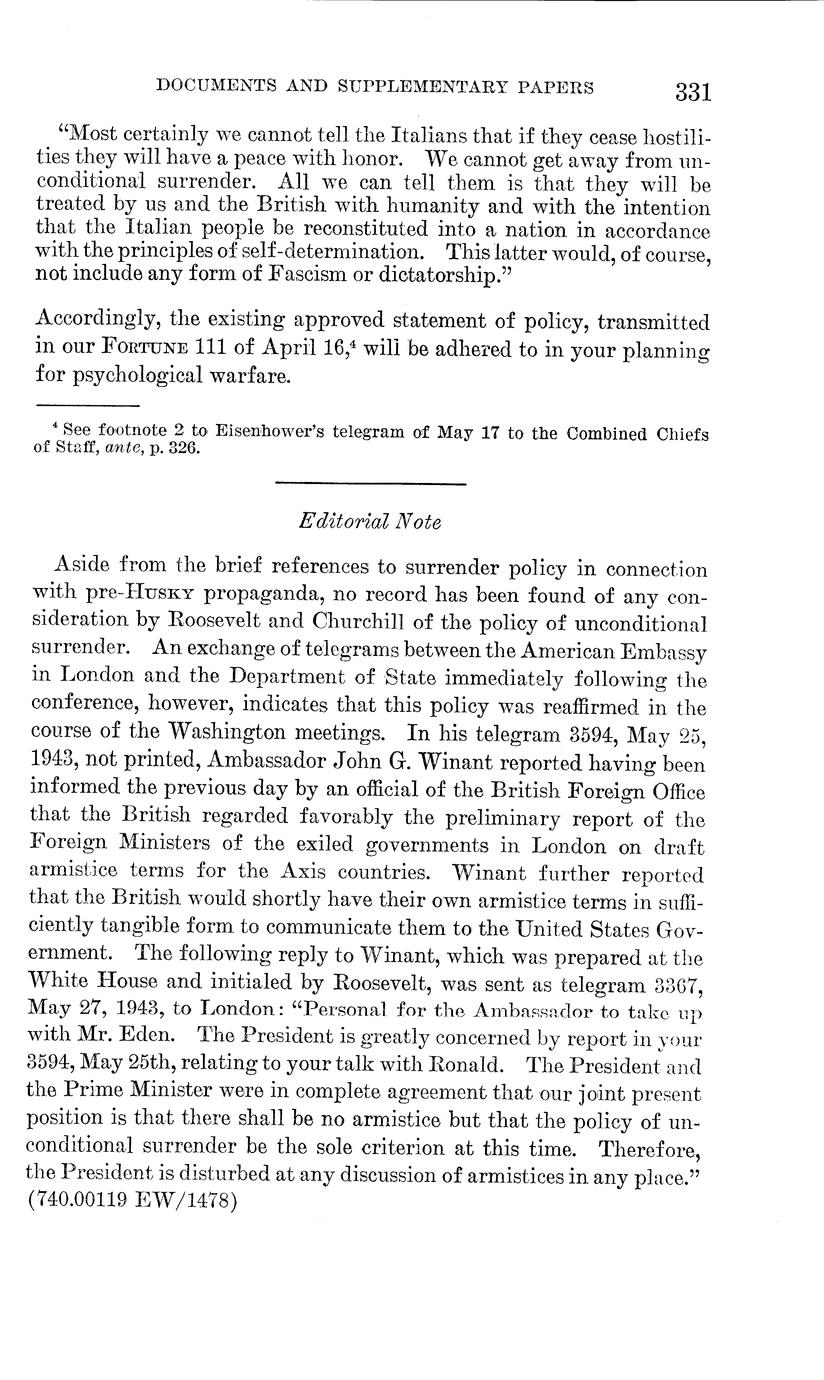 DOCUMENTS AND SUPPLEMENTARY PAPERS 331

"Most certainly we cannot tell the Italians that if they cease hostilities they will have a peace with honor. We cannot get away from unconditional surrender. All we can tell them is that they will be treated by us and the British with humanity and with the intention that the Italian people be reconstituted into a nation in accordance with the principles of self-determination. This latter would, of course, not include any form of Fascism or dictatorship."

Accordingly, the existing approved statement of policy, transmitted in our FORTUNE 111 of April 16,$^4$ will be adhered to in your planning for psychological warfare.

$^4$ See footnote 2 to Eisenhower's telegram of May 17 to the Combined Chiefs of Staff, ante, p. 326.

Editorial Note

Aside from the brief references to surrender policy in connection with pre-HUSKY propaganda, no record has been found of any consideration by Roosevelt and Churchill of the policy of unconditional surrender. An exchange of telegrams between the American Embassy in London and the Department of State immediately following the conference, however, indicates that this policy was reaffirmed in the course of the Washington meetings. In his telegram 3594, May 25, 1943, not printed, Ambassador John G. Winant reported having been informed the previous day by an official of the British Foreign Office that the British regarded favorably the preliminary report of the Foreign Ministers of the exiled governments in London on draft armistice terms for the Axis countries. Winant further reported that the British would shortly have their own armistice terms in sufficiently tangible form to communicate them to the United States Government. The following reply to Winant, which was prepared at the White House and initialed by Roosevelt, was sent as telegram 3367, May 27, 1943, to London: "Personal for the Ambassador to take up with Mr. Eden. The President is greatly concerned by report in your 3594, May 25th, relating to your talk with Ronald. The President and the Prime Minister were in complete agreement that our joint present position is that there shall be no armistice but that the policy of unconditional surrender be the sole criterion at this time. Therefore, the President is disturbed at any discussion of armistices in any place." (740.00119 EW/1478)